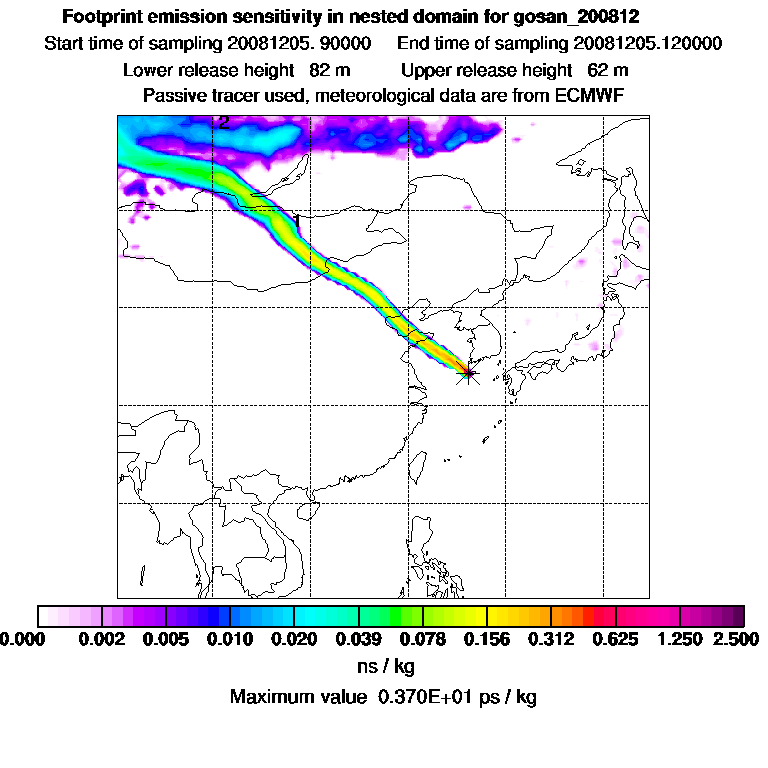 Footprint emission sensitivity in nested domain for gosan_200812

Start time of sampling 20081205. 90000     End time of sampling 20081205.120000

Lower release height  82 m     Upper release height  62 m

Passive tracer used, meteorological data are from ECMWF

2

1

0.000  0.002  0.005  0.010  0.020  0.039  0.078  0.156  0.312  0.625  1.250  2.500

ns / kg

Maximum value  0.370E+01 ps / kg